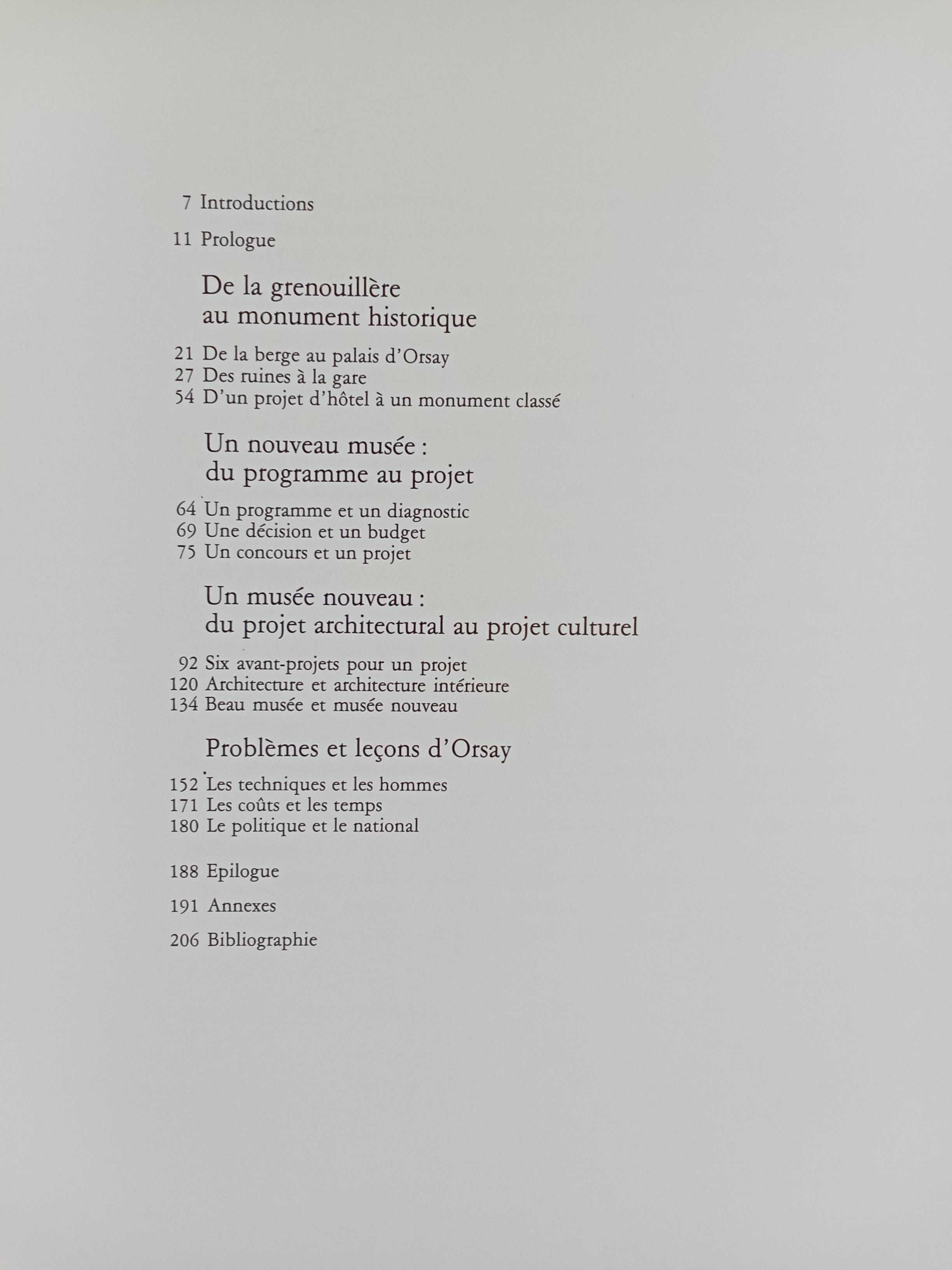 7 Introductions

11 Prologue

De la grenouillère
au monument historique

21 De la berge au palais d'Orsay
27 Des ruines à la gare
54 D'un projet d'hôtel à un monument classé

Un nouveau musée :
du programme au projet

64 Un programme et un diagnostic
69 Une décision et un budget
75 Un concours et un projet

Un musée nouveau :
du projet architectural au projet culturel

92 Six avant-projets pour un projet
120 Architecture et architecture intérieure
134 Beau musée et musée nouveau

Problèmes et leçons d'Orsay

152 Les techniques et les hommes
171 Les coûts et les temps
180 Le politique et le national

188 Epilogue

191 Annexes

206 Bibliographie